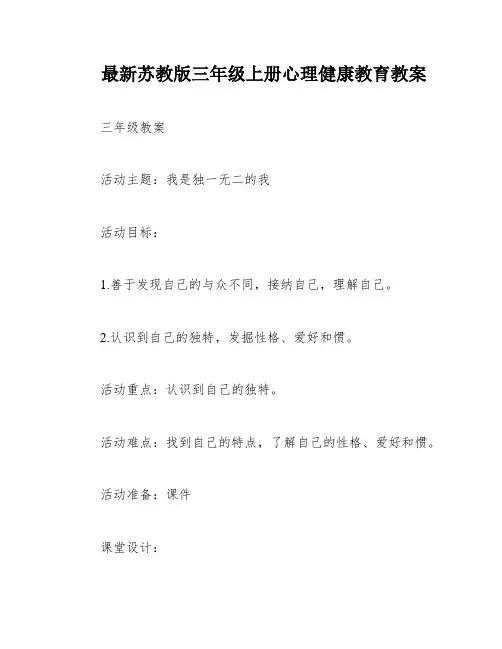 最新苏教版三年级上册心理健康教育教案

三年级教案

活动主题：我是独一无二的我

活动目标：

1.善于发现自己的与众不同，接纳自己，理解自己。

2.认识到自己的独特，发掘性格、爱好和惯。

活动重点：认识到自己的独特。

活动难点：找到自己的特点，了解自己的性格、爱好和惯。

活动准备：课件

课堂设计：